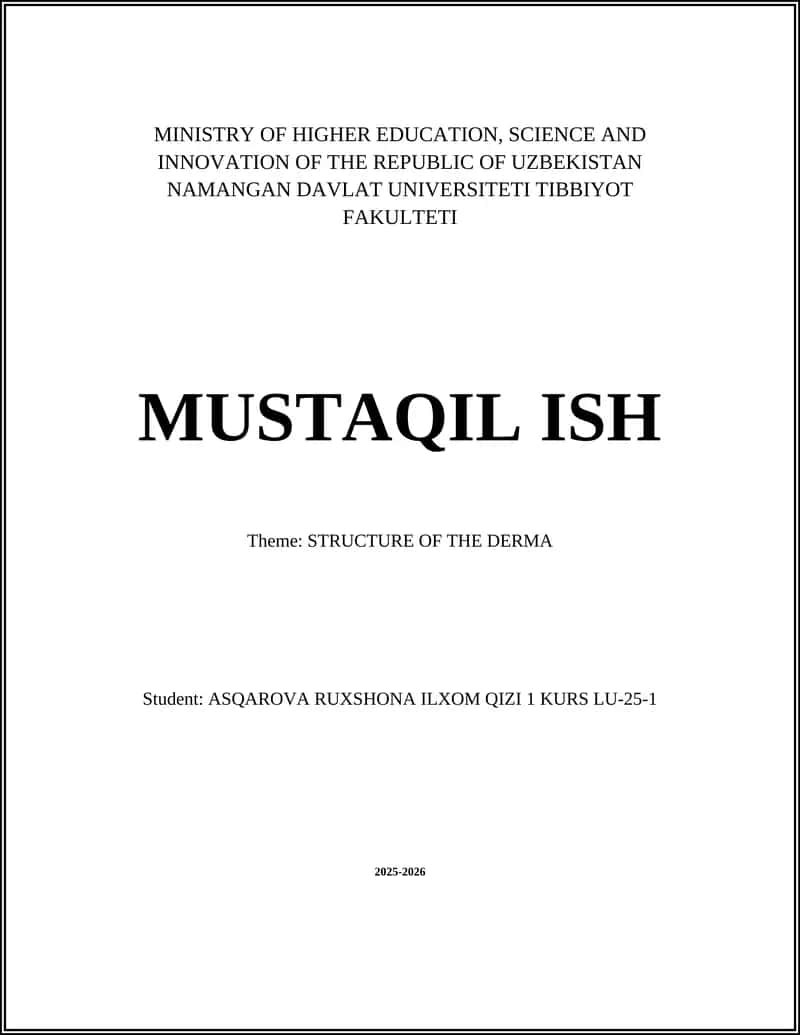 MINISTRY OF HIGHER EDUCATION, SCIENCE AND INNOVATION OF THE REPUBLIC OF UZBEKISTAN NAMANGAN DAVLAT UNIVERSITETI TIBBIYOT FAKULTETI

MUSTAQIL ISH

Theme: STRUCTURE OF THE DERMA

Student: ASQAROVA RUXSHONA ILXOM QIZI 1 KURS LU-25-1

2025-2026